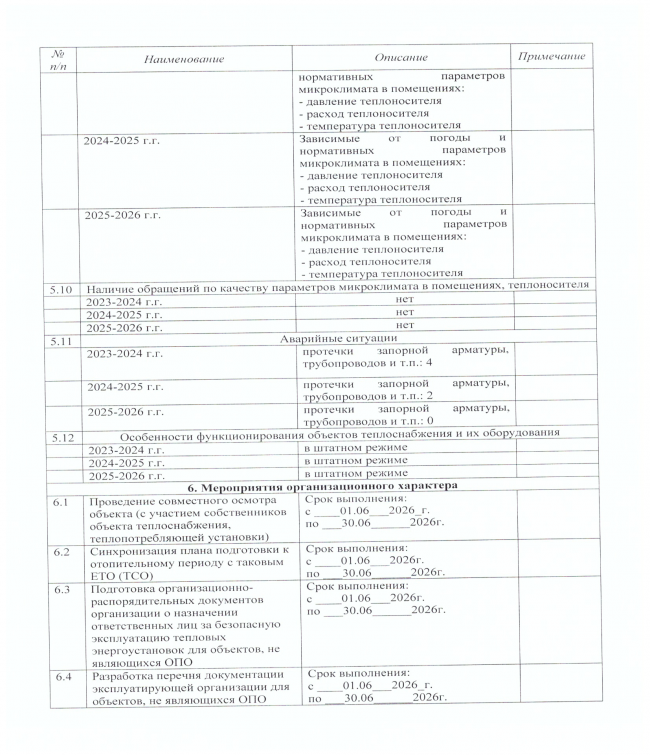 | № п/п | Наименование | Описание | Примечание |
|---|---|---|---|
| | | нормативных параметров микроклимата в помещениях: - давление теплоносителя - расход теплоносителя - температура теплоносителя | |
| | 2024-2025 г.г. | Зависимые от погоды и нормативных параметров микроклимата в помещениях: - давление теплоносителя - расход теплоносителя - температура теплоносителя | |
| | 2025-2026 г.г. | Зависимые от погоды и нормативных параметров микроклимата в помещениях: - давление теплоносителя - расход теплоносителя - температура теплоносителя | |
| 5.10 | Наличие обращений по качеству параметров микроклимата в помещениях, теплоносителя | | |
| | 2023-2024 г.г. | нет | |
| | 2024-2025 г.г. | нет | |
| | 2025-2026 г.г. | нет | |
| 5.11 | Аварийные ситуации | | |
| | 2023-2024 г.г. | протечки запорной арматуры, трубопроводов и т.п.: 4 | |
| | 2024-2025 г.г. | протечки запорной арматуры, трубопроводов и т.п.: 2 | |
| | 2025-2026 г.г. | протечки запорной арматуры, трубопроводов и т.п.: 0 | |
| 5.12 | Особенности функционирования объектов теплоснабжения и их оборудования | | |
| | 2023-2024 г.г. | в штатном режиме | |
| | 2024-2025 г.г. | в штатном режиме | |
| | 2025-2026 г.г. | в штатном режиме | |
| | 6. Мероприятия организационного характера | | |
| 6.1 | Проведение совместного осмотра объекта (с участием собственников объекта теплоснабжения, теплопотребляющей установки) | Срок выполнения: с ____01.06___2026_г. по ___30.06______2026г. | |
| 6.2 | Синхронизация плана подготовки к отопительному периоду с таковым ЕТО (ТСО) | Срок выполнения: с ____01.06___2026г. по ___30.06______2026г. | |
| 6.3 | Подготовка организационно-распорядительных документов организации о назначении ответственных лиц за безопасную эксплуатацию тепловых энергоустановок для объектов, не являющихся ОПО | Срок выполнения: с ____01.06___2026г. по ___30.06______2026г. | |
| 6.4 | Разработка перечня документации эксплуатирующей организации для объектов, не являющихся ОПО | Срок выполнения: с ____01.06___2026_г. по ___30.06______2026г. | |